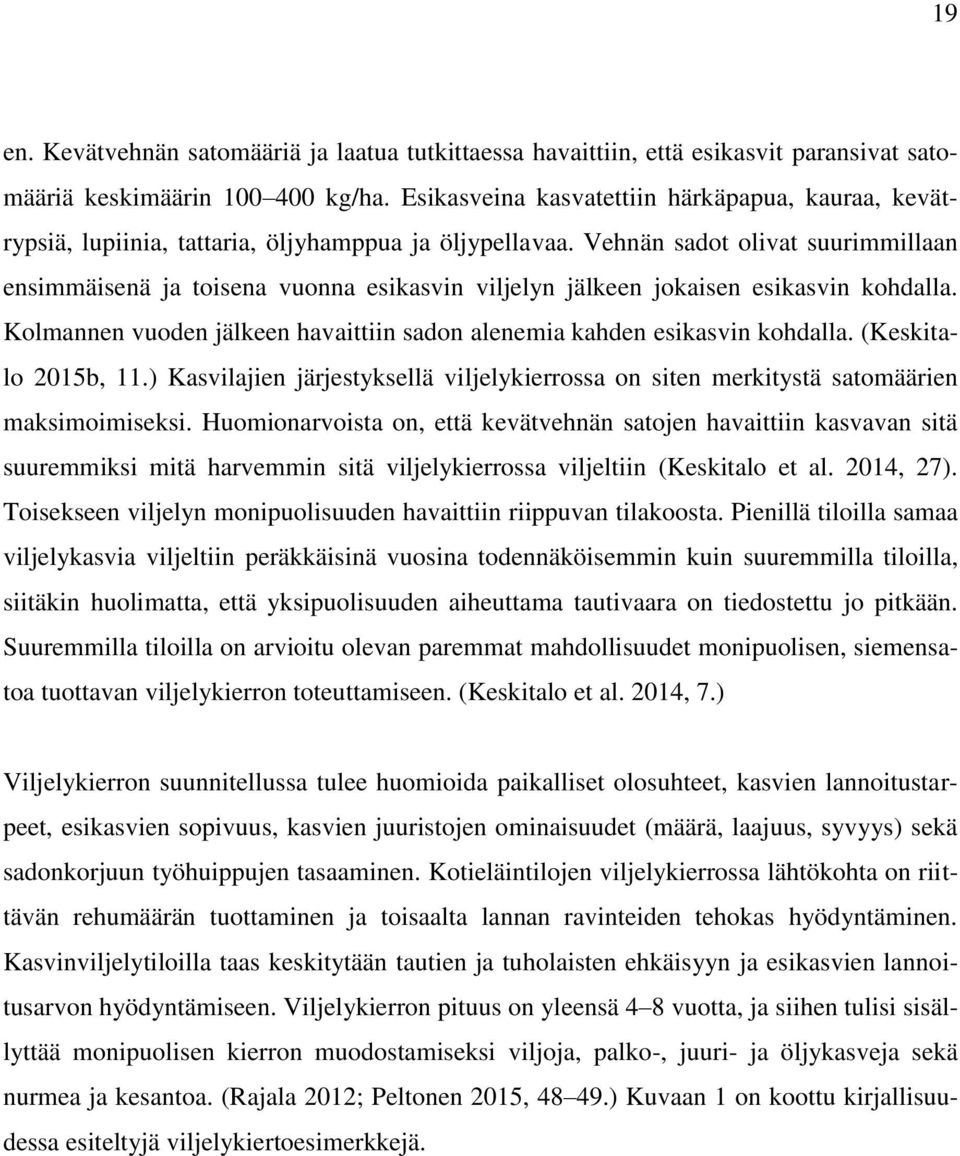 19

en. Kevätvehnän satomääriä ja laatua tutkittaessa havaittiin, että esikasvit paransivat satomääriä keskimäärin 100–400 kg/ha. Esikasveina kasvatettiin härkäpapua, kauraa, kevätrypsiä, lupiinia, tattaria, öljyhamppua ja öljypellavaa. Vehnän sadot olivat suurimmillaan ensimmäisenä ja toisena vuonna esikasvin viljelyn jälkeen jokaisen esikasvin kohdalla. Kolmannen vuoden jälkeen havaittiin sadon alenemia kahden esikasvin kohdalla. (Keskitalo 2015b, 11.) Kasvilajien järjestyksellä viljelykierrossa on siten merkitystä satomäärien maksimoimiseksi. Huomionarvoista on, että kevätvehnän satojen havaittiin kasvavan sitä suuremmiksi mitä harvemmin sitä viljelykierrossa viljeltiin (Keskitalo et al. 2014, 27). Toisekseen viljelyn monipuolisuuden havaittiin riippuvan tilakoosta. Pienillä tiloilla samaa viljelykasvia viljeltiin peräkkäisinä vuosina todennäköisemmin kuin suuremmilla tiloilla, siitäkin huolimatta, että yksipuolisuuden aiheuttama tautivaara on tiedostettu jo pitkään. Suuremmilla tiloilla on arvioitu olevan paremmat mahdollisuudet monipuolisen, siemensatoa tuottavan viljelykierron toteuttamiseen. (Keskitalo et al. 2014, 7.)

Viljelykierron suunnitellussa tulee huomioida paikalliset olosuhteet, kasvien lannoitustarpeet, esikasvien sopivuus, kasvien juuristojen ominaisuudet (määrä, laajuus, syvyys) sekä sadonkorjuun työhuippujen tasaaminen. Kotieläintilojen viljelykierrossa lähtökohta on riittävän rehumäärän tuottaminen ja toisaalta lannan ravinteiden tehokas hyödyntäminen. Kasvinviljelytiloilla taas keskitytään tautien ja tuholaisten ehkäisyyn ja esikasvien lannoitusarvon hyödyntämiseen. Viljelykierron pituus on yleensä 4–8 vuotta, ja siihen tulisi sisällyttää monipuolisen kierron muodostamiseksi viljoja, palko-, juuri- ja öljykasveja sekä nurmea ja kesantoa. (Rajala 2012; Peltonen 2015, 48–49.) Kuvaan 1 on koottu kirjallisuudessa esiteltyjä viljelykiertoesimerkkejä.